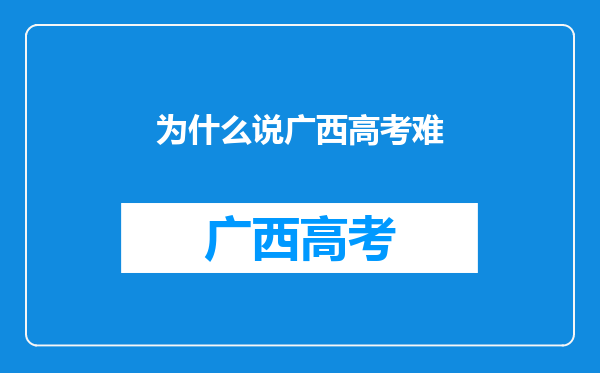 为什么说广西高考难

广西高考